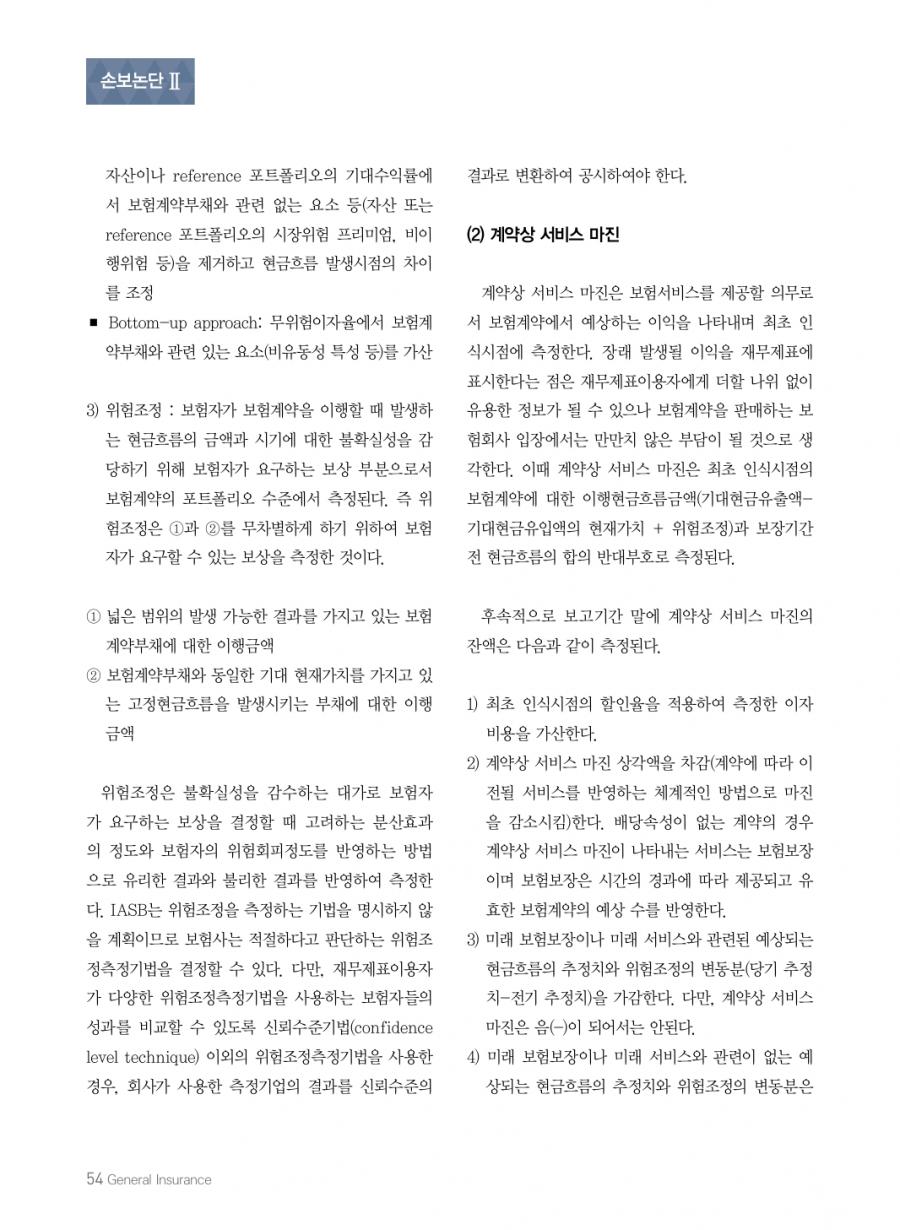 손보논단 Ⅱ

자산이나 reference 포트폴리오의 기대수익률에서 보험계약부채와 관련 없는 요소 등(자산 또는 reference 포트폴리오의 시장위험 프리미엄, 비이행위험 등)을 제거하고 현금흐름 발생시점의 차이를 조정

■ Bottom-up approach: 무위험이자율에서 보험계약부채와 관련 있는 요소(비유동성 특성 등)를 가산

3) 위험조정 : 보험자가 보험계약을 이행할 때 발생하는 현금흐름의 금액과 시기에 대한 불확실성을 감당하기 위해 보험자가 요구하는 보상 부분으로서 보험계약의 포트폴리오 수준에서 측정된다. 즉 위험조정은 ①과 ②를 무차별하게 하기 위하여 보험자가 요구할 수 있는 보상을 측정한 것이다.

① 넓은 범위의 발생 가능한 결과를 가지고 있는 보험계약부채에 대한 이행금액
② 보험계약부채와 동일한 기대 현재가치를 가지고 있는 고정현금흐름을 발생시키는 부채에 대한 이행금액

위험조정은 불확실성을 감수하는 대가로 보험자가 요구하는 보상을 결정할 때 고려하는 분산효과의 정도와 보험자의 위험회피정도를 반영하는 방법으로 유리한 결과와 불리한 결과를 반영하여 측정한다. IASB는 위험조정을 측정하는 기법을 명시하지 않을 계획이므로 보험사는 적절하다고 판단하는 위험조정측정기법을 결정할 수 있다. 다만, 재무제표이용자가 다양한 위험조정측정기법을 사용하는 보험자들의 성과를 비교할 수 있도록 신뢰수준기법(confidence level technique) 이외의 위험조정측정기법을 사용한 경우, 회사가 사용한 측정기업의 결과를 신뢰수준의 결과로 변환하여 공시하여야 한다.

(2) 계약상 서비스 마진

계약상 서비스 마진은 보험서비스를 제공할 의무로서 보험계약에서 예상하는 이익을 나타내며 최초 인식시점에 측정한다. 장래 발생될 이익을 재무제표에 표시한다는 점은 재무제표이용자에게 더할 나위 없이 유용한 정보가 될 수 있으나 보험계약을 판매하는 보험회사 입장에서는 만만치 않은 부담이 될 것으로 생각한다. 이때 계약상 서비스 마진은 최초 인식시점의 보험계약에 대한 이행현금흐름금액(기대현금유출액-기대현금유입액의 현재가치 + 위험조정)과 보장기간 전 현금흐름의 합의 반대부호로 측정된다.

후속적으로 보고기간 말에 계약상 서비스 마진의 잔액은 다음과 같이 측정된다.

1) 최초 인식시점의 할인율을 적용하여 측정한 이자비용을 가산한다.
2) 계약상 서비스 마진 상각액을 차감(계약에 따라 이전될 서비스를 반영하는 체계적인 방법으로 마진을 감소시킴)한다. 배당속성이 없는 계약의 경우 계약상 서비스 마진이 나타내는 서비스는 보험보장이며 보험보장은 시간의 경과에 따라 제공되고 유효한 보험계약의 예상 수를 반영한다.
3) 미래 보험보장이나 미래 서비스와 관련된 예상되는 현금흐름의 추정치와 위험조정의 변동분(당기 추정치-전기 추정치)을 가감한다. 다만, 계약상 서비스 마진은 음(-)이 되어서는 안된다.
4) 미래 보험보장이나 미래 서비스와 관련이 없는 예상되는 현금흐름의 추정치와 위험조정의 변동분은

54 General Insurance